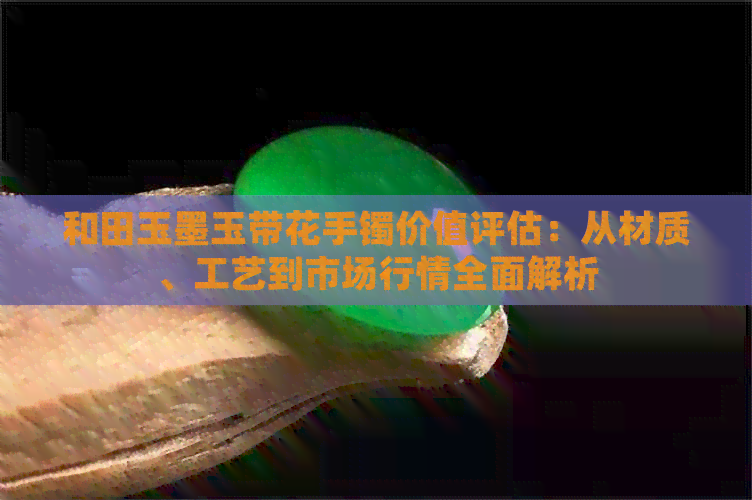 和田玉墨玉带花手镯价值评估：从材质、工艺到市场行情全面解析